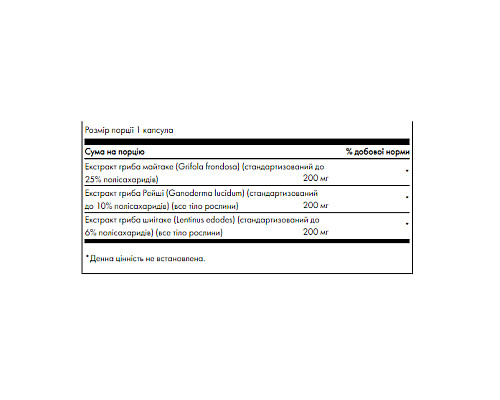 Розмір порції 1 капсула

| Сума на порцію | | % добової норми |
|---|---|---|
| Екстракт гриба майтаке (Grifola frondosa) (стандартизований до 25% полісахаридів) | 200 мг | * |
| Екстракт гриба Рейші (Ganoderma lucidum) (стандартизований до 10% полісахаридів) (все тіло рослини) | 200 мг | * |
| Екстракт гриба шиітаке (Lentinus edodes) (стандартизований до 6% полісахаридів) (все тіло рослини) | 200 мг | * |

*Денна цінність не встановлена.